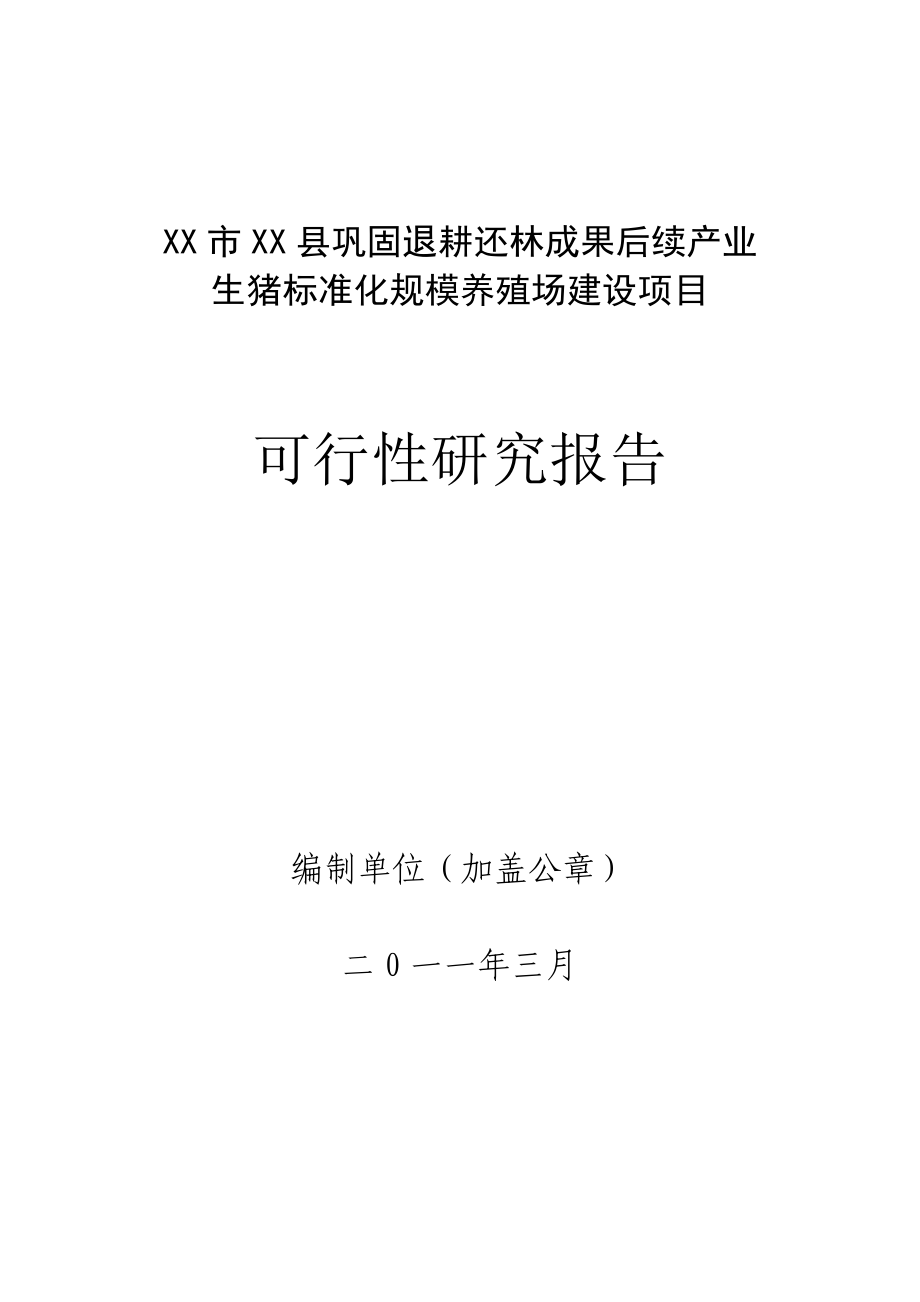 XX市XX县巩固退耕还林成果后续产业
生猪标准化规模养殖场建设项目

可行性研究报告

编制单位（加盖公章）

二0一一年三月